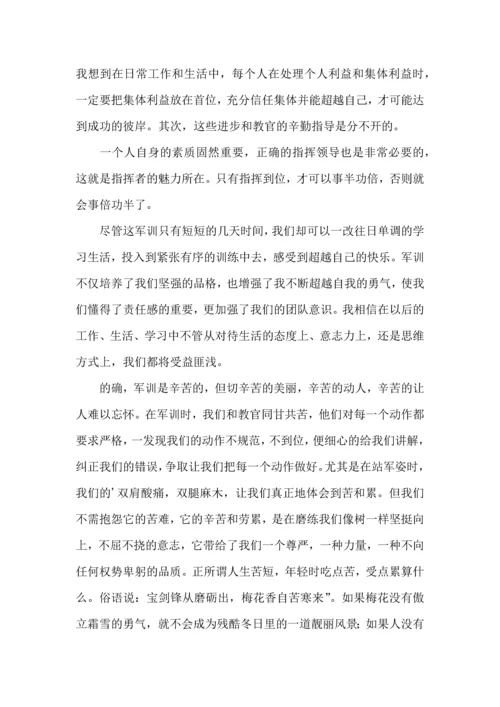 我想到在日常工作和生活中，每个人在处理个人利益和集体利益时，一定要把集体利益放在首位，充分信任集体并能超越自己，才可能达到成功的彼岸。其次，这些进步和教官的辛勤指导是分不开的。

一个人自身的素质固然重要，正确的指挥领导也是非常必要的，这就是指挥者的魅力所在。只有指挥到位，才可以事半功倍，否则就会事倍功半了。

尽管这军训只有短短的几天时间，我们却可以一改往日单调的学习生活，投入到紧张有序的训练中去，感受到超越自己的快乐。军训不仅培养了我们坚强的品格，也增强了我不断超越自我的勇气，使我们懂得了责任感的重要，更加强了我们的团队意识。我相信在以后的工作、生活、学习中不管从对待生活的态度上、意志力上，还是思维方式上，我们都将受益匪浅。

的确，军训是辛苦的，但切辛苦的美丽，辛苦的动人，辛苦的让人难以忘怀。在军训时，我们和教官同甘共苦，他们对每一个动作都要求严格，一发现我们的动作不规范，不到位，便细心的给我们讲解，纠正我们的错误，争取让我们把每一个动作做好。尤其是在站军姿时，我们的’双肩酸痛，双腿麻木，让我们真正地体会到苦和累。但我们不需抱怨它的苦难，它的辛苦和劳累，是在磨练我们像树一样坚挺向上，不屈不挠的意志，它带给了我们一个尊严，一种力量，一种不向任何权势卑躬的品质。正所谓人生苦短，年轻时吃点苦，受点累算什么。俗语说：宝剑锋从磨砺出，梅花香自苦寒来”。如果梅花没有傲立霜雪的勇气，就不会成为残酷冬日里的一道靓丽风景；如果人没有